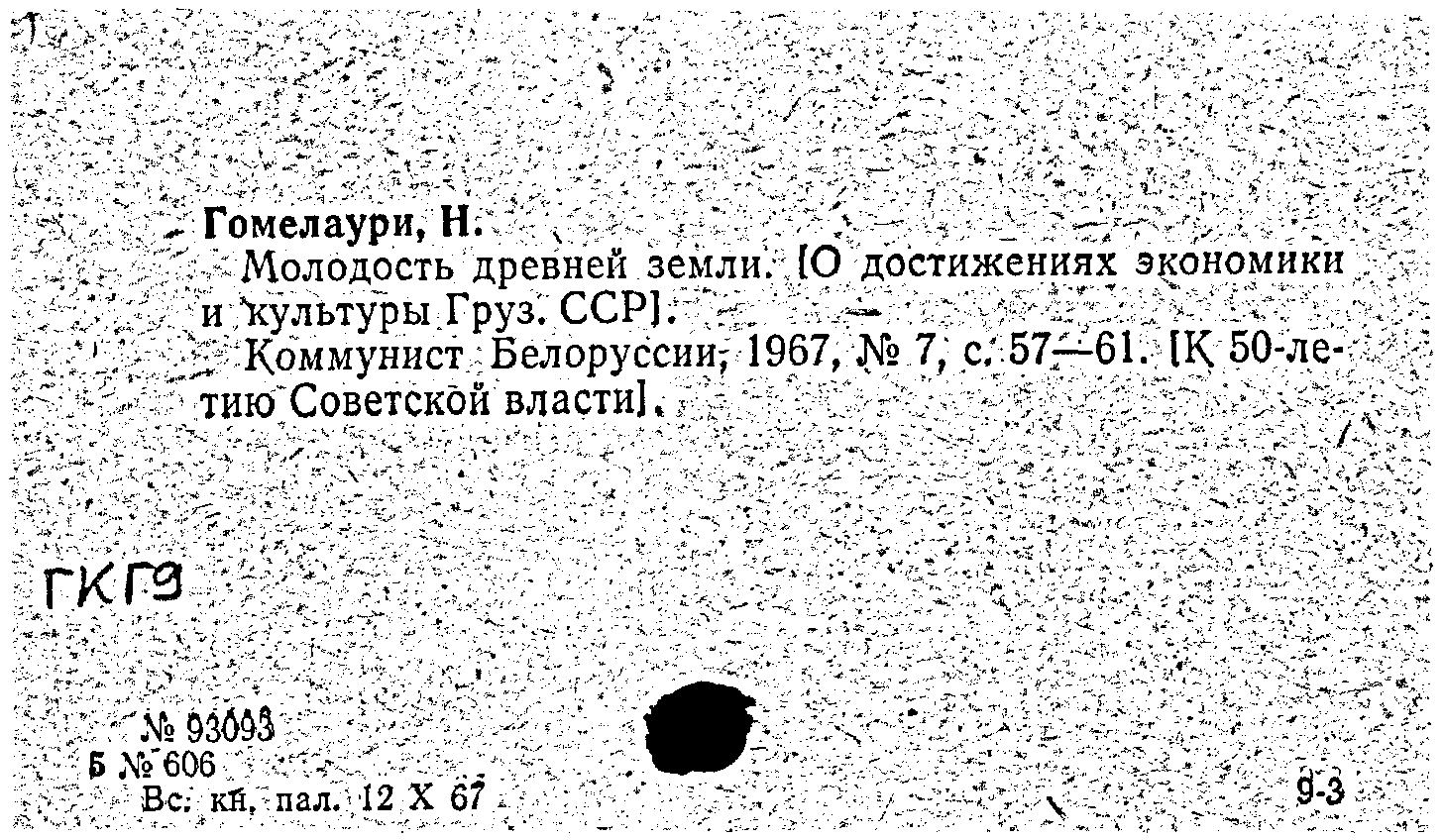 Гомелаури, Н.

Молодость древней земли. [О достижениях экономики и культуры Груз. ССР].

Коммунист Белоруссии, 1967, № 7, с. 57—61. [К 50-летию Советской власти].

ГКГЭ

№ 93093
Б № 606
Вс. кн. пал. 12 X 67

9-3